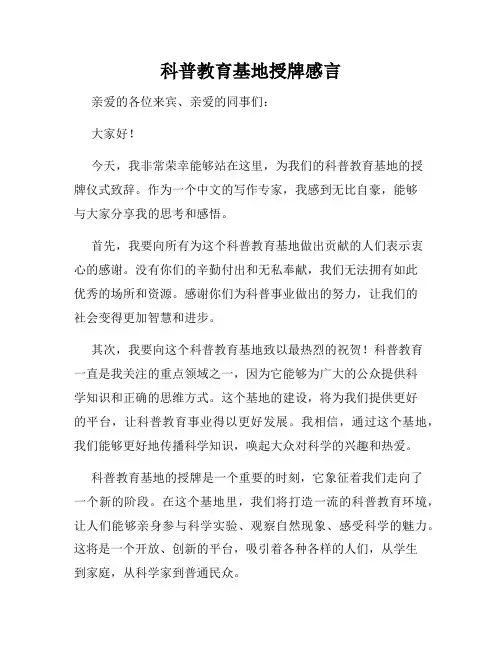 科普教育基地授牌感言

亲爱的各位来宾、亲爱的同事们：

大家好！

今天，我非常荣幸能够站在这里，为我们的科普教育基地的授牌仪式致辞。作为一个中文的写作专家，我感到无比自豪，能够与大家分享我的思考和感悟。

首先，我要向所有为这个科普教育基地做出贡献的人们表示衷心的感谢。没有你们的辛勤付出和无私奉献，我们无法拥有如此优秀的场所和资源。感谢你们为科普事业做出的努力，让我们的社会变得更加智慧和进步。

其次，我要向这个科普教育基地致以最热烈的祝贺！科普教育一直是我关注的重点领域之一，因为它能够为广大的公众提供科学知识和正确的思维方式。这个基地的建设，将为我们提供更好的平台，让科普教育事业得以更好发展。我相信，通过这个基地，我们能够更好地传播科学知识，唤起大众对科学的兴趣和热爱。

科普教育基地的授牌是一个重要的时刻，它象征着我们走向了一个新的阶段。在这个基地里，我们将打造一流的科普教育环境，让人们能够亲身参与科学实验、观察自然现象、感受科学的魅力。这将是一个开放、创新的平台，吸引着各种各样的人们，从学生到家庭，从科学家到普通民众。